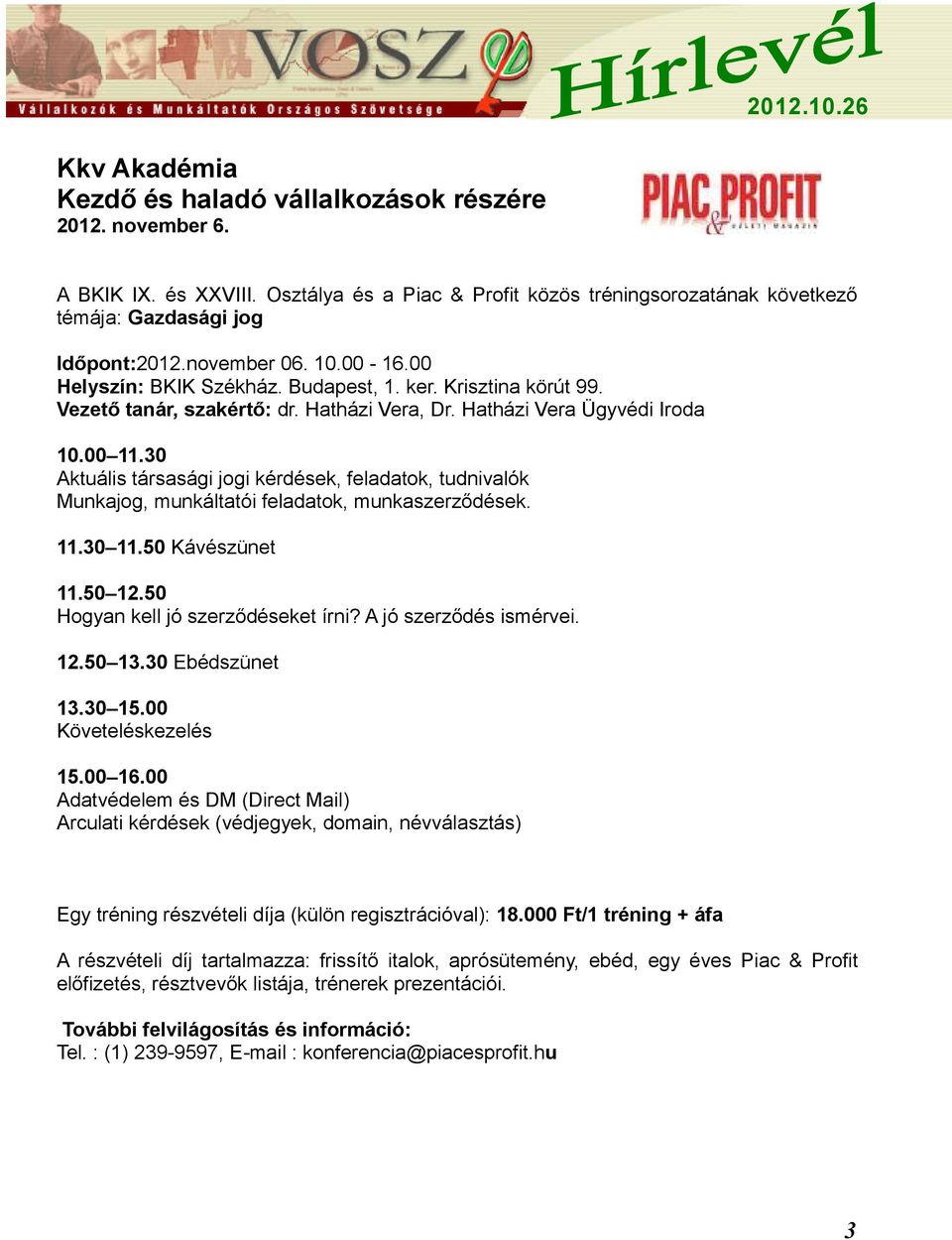 VOSZ
Vállalkozók és Munkáltatók Országos Szövetsége
Hírlevél
2012.10.26

Kkv Akadémia
Kezdő és haladó vállalkozások részére
2012. november 6.

PIAC & PROFIT
ÜZLETI MAGAZIN

A BKIK IX. és XXVIII. Osztálya és a Piac & Profit közös tréningsorozatának következő témája: Gazdasági jog

Időpont:2012.november 06. 10.00 - 16.00
Helyszín: BKIK Székház. Budapest, 1. ker. Krisztina körút 99.
Vezető tanár, szakértő: dr. Hatházi Vera, Dr. Hatházi Vera Ügyvédi Iroda

10.00–11.30
Aktuális társasági jogi kérdések, feladatok, tudnivalók
Munkajog, munkáltatói feladatok, munkaszerződések.

11.30–11.50 Kávészünet

11.50–12.50
Hogyan kell jó szerződéseket írni? A jó szerződés ismérvei.

12.50–13.30 Ebédszünet

13.30–15.00
Követeléskezelés

15.00–16.00
Adatvédelem és DM (Direct Mail)
Arculati kérdések (védjegyek, domain, névválasztás)

Egy tréning részvételi díja (külön regisztrációval): 18.000 Ft/1 tréning + áfa

A részvételi díj tartalmazza: frissítő italok, aprósütemény, ebéd, egy éves Piac & Profit előfizetés, résztvevők listája, trénerek prezentációi.

További felvilágosítás és információ:
Tel. : (1) 239-9597, E-mail : konferencia@piacesprofit.hu

3